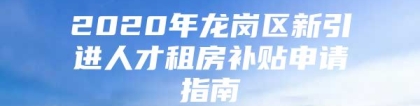 2020年龙岗区新引进人才租房补贴申请指南